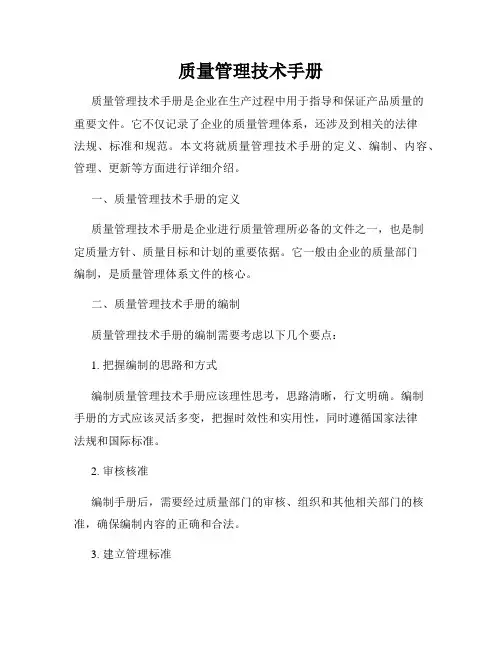 质量管理技术手册

质量管理技术手册是企业在生产过程中用于指导和保证产品质量的重要文件。它不仅记录了企业的质量管理体系，还涉及到相关的法律法规、标准和规范。本文将就质量管理技术手册的定义、编制、内容、管理、更新等方面进行详细介绍。

一、质量管理技术手册的定义

质量管理技术手册是企业进行质量管理所必备的文件之一，也是制定质量方针、质量目标和计划的重要依据。它一般由企业的质量部门编制，是质量管理体系文件的核心。

二、质量管理技术手册的编制

质量管理技术手册的编制需要考虑以下几个要点：

1. 把握编制的思路和方式

编制质量管理技术手册应该理性思考，思路清晰，行文明确。编制手册的方式应该灵活多变，把握时效性和实用性，同时遵循国家法律法规和国际标准。

2. 审核核准

编制手册后，需要经过质量部门的审核、组织和其他相关部门的核准，确保编制内容的正确和合法。

3. 建立管理标准